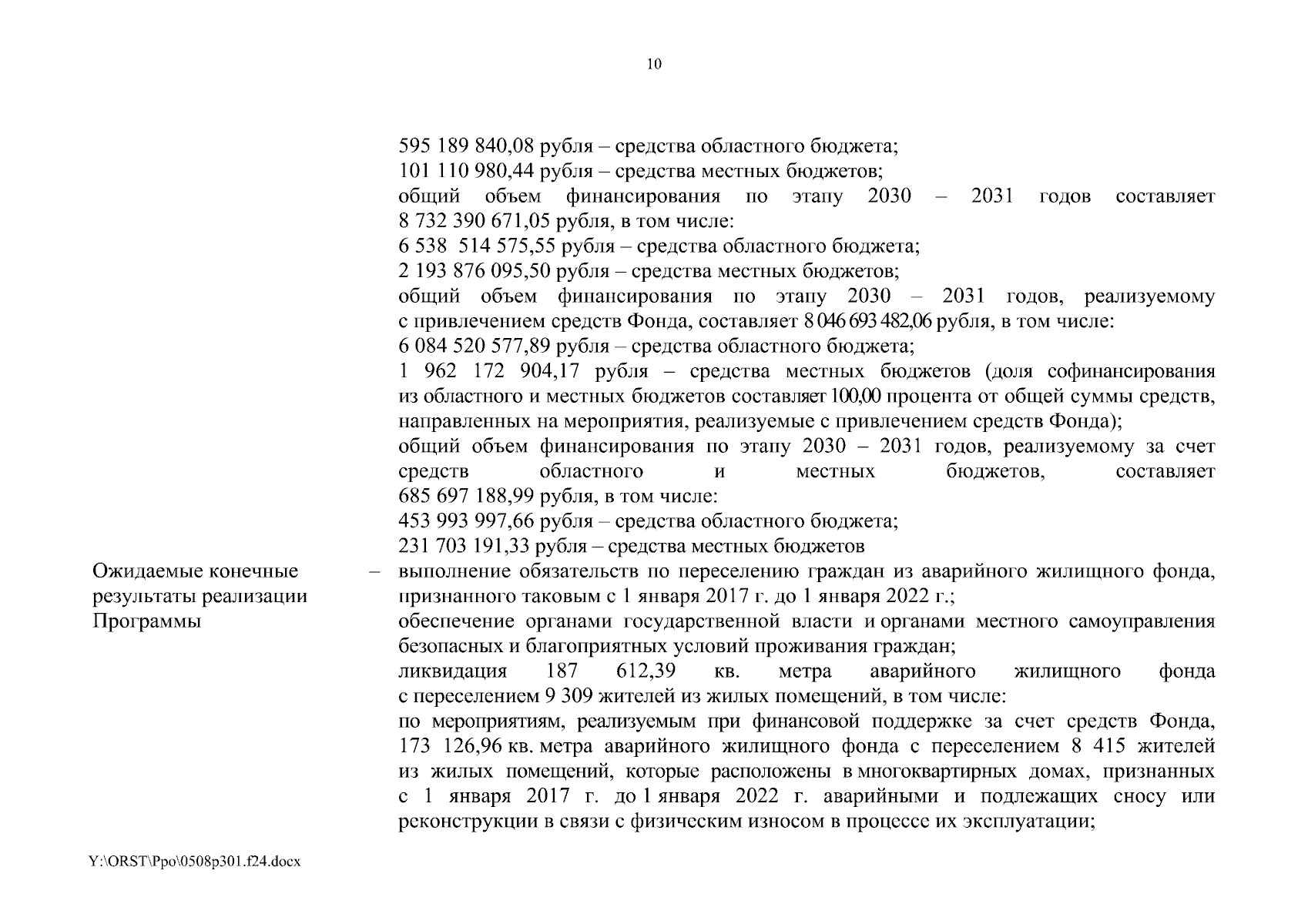 10

595 189 840,08 рубля – средства областного бюджета;
101 110 980,44 рубля – средства местных бюджетов;
общий объем финансирования по этапу 2030 – 2031 годов составляет 8 732 390 671,05 рубля, в том числе:
6 538 514 575,55 рубля – средства областного бюджета;
2 193 876 095,50 рубля – средства местных бюджетов;
общий объем финансирования по этапу 2030 – 2031 годов, реализуемому с привлечением средств Фонда, составляет 8 046 693 482,06 рубля, в том числе:
6 084 520 577,89 рубля – средства областного бюджета;
1 962 172 904,17 рубля – средства местных бюджетов (доля софинансирования из областного и местных бюджетов составляет 100,00 процента от общей суммы средств, направленных на мероприятия, реализуемые с привлечением средств Фонда);
общий объем финансирования по этапу 2030 – 2031 годов, реализуемому за счет средств областного и местных бюджетов, составляет 685 697 188,99 рубля, в том числе:
453 993 997,66 рубля – средства областного бюджета;
231 703 191,33 рубля – средства местных бюджетов

Ожидаемые конечные результаты реализации Программы

– выполнение обязательств по переселению граждан из аварийного жилищного фонда, признанного таковым с 1 января 2017 г. до 1 января 2022 г.;
обеспечение органами государственной власти и органами местного самоуправления безопасных и благоприятных условий проживания граждан;
ликвидация 187 612,39 кв. метра аварийного жилищного фонда с переселением 9 309 жителей из жилых помещений, в том числе:
по мероприятиям, реализуемым при финансовой поддержке за счет средств Фонда, 173 126,96 кв. метра аварийного жилищного фонда с переселением 8 415 жителей из жилых помещений, которые расположены в многоквартирных домах, признанных с 1 января 2017 г. до 1 января 2022 г. аварийными и подлежащих сносу или реконструкции в связи с физическим износом в процессе их эксплуатации;

Y:\ORST\Ppo\0508p301.f24.docx